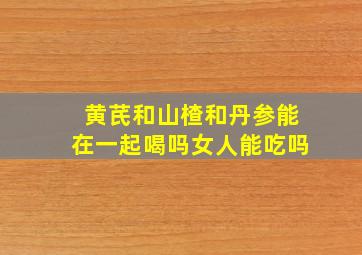 黄芪和山楂和丹参能在一起喝吗女人能吃吗